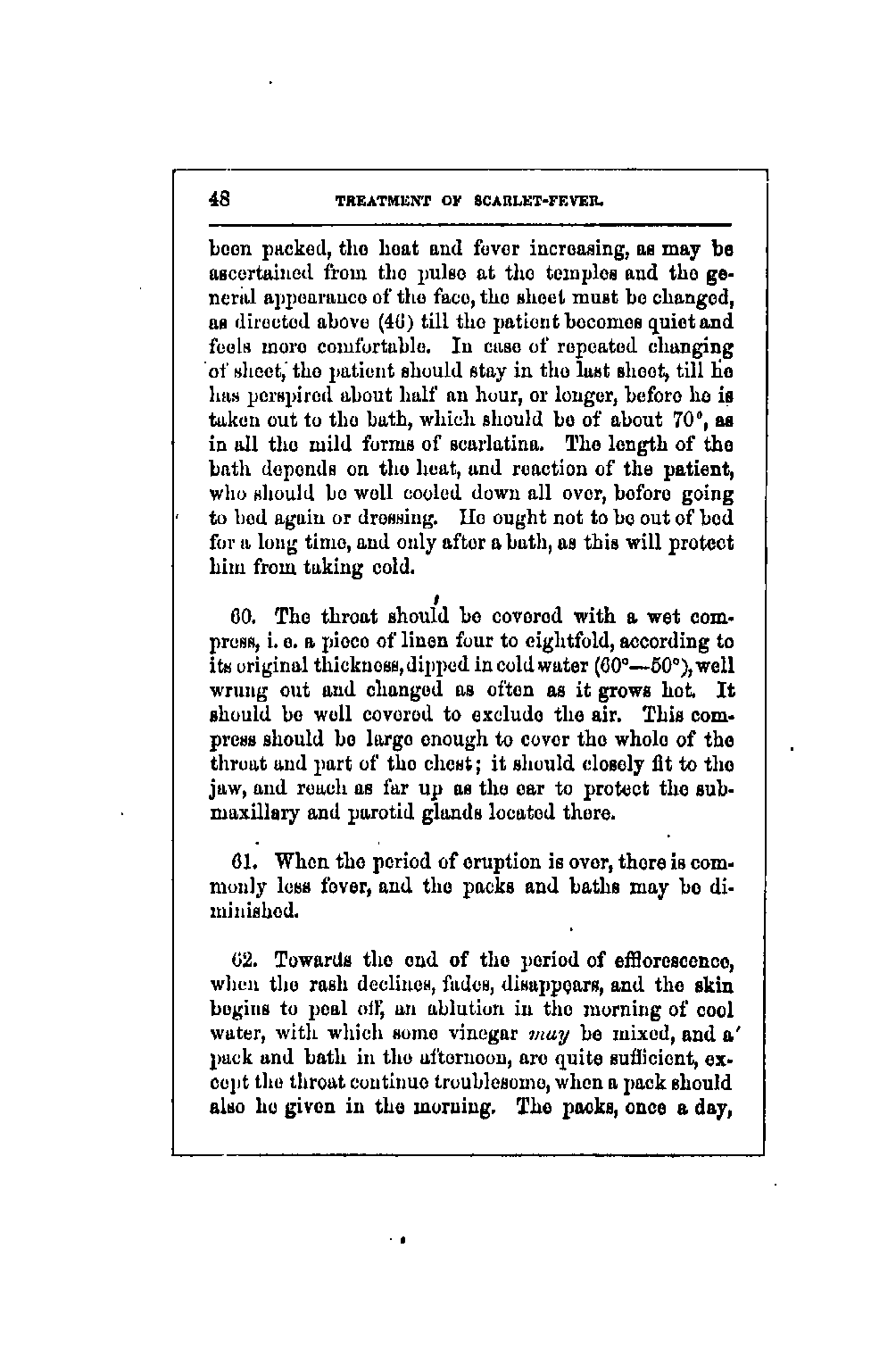 48 TREATMENT OF SCARLET-FEVER.

been packed, the heat and fever increasing, as may be ascertained from the pulse at the temples and the general appearance of the face, the sheet must be changed, as directed above (46) till the patient becomes quiet and feels more comfortable. In case of repeated changing of sheet, the patient should stay in the last sheet, till he has perspired about half an hour, or longer, before he is taken out to the bath, which should be of about 70°, as in all the mild forms of scarlatina. The length of the bath depends on the heat, and reaction of the patient, who should be well cooled down all over, before going to bed again or dressing. He ought not to be out of bed for a long time, and only after a bath, as this will protect him from taking cold.

60. The throat should be covered with a wet compress, i. e. a piece of linen four to eightfold, according to its original thickness, dipped in cold water (60°—50°), well wrung out and changed as often as it grows hot. It should be well covered to exclude the air. This compress should be large enough to cover the whole of the throat and part of the chest; it should closely fit to the jaw, and reach as far up as the ear to protect the submaxillary and parotid glands located there.

61. When the period of eruption is over, there is commonly less fever, and the packs and baths may be diminished.

62. Towards the end of the period of efflorescence, when the rash declines, fades, disappears, and the skin begins to peal off, an ablution in the morning of cool water, with which some vinegar may be mixed, and a pack and bath in the afternoon, are quite sufficient, except the throat continue troublesome, when a pack should also be given in the morning. The packs, once a day,